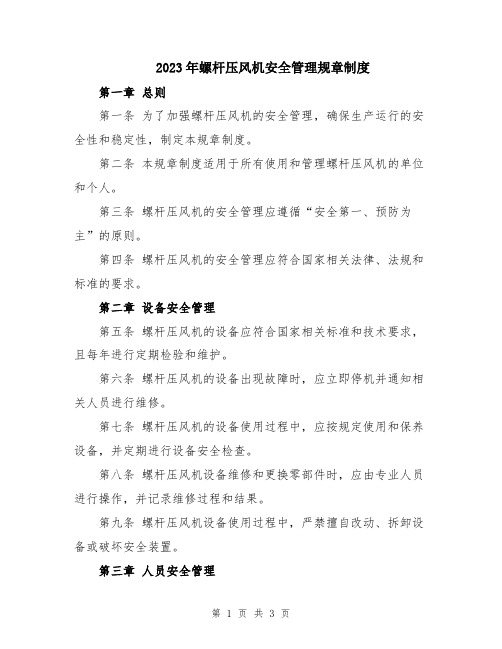 2023年螺杆压风机安全管理规章制度

第一章 总则

第一条 为了加强螺杆压风机的安全管理，确保生产运行的安全性和稳定性，制定本规章制度。

第二条 本规章制度适用于所有使用和管理螺杆压风机的单位和个人。

第三条 螺杆压风机的安全管理应遵循“安全第一、预防为主”的原则。

第四条 螺杆压风机的安全管理应符合国家相关法律、法规和标准的要求。

第二章 设备安全管理

第五条 螺杆压风机的设备应符合国家相关标准和技术要求，且每年进行定期检验和维护。

第六条 螺杆压风机的设备出现故障时，应立即停机并通知相关人员进行维修。

第七条 螺杆压风机的设备使用过程中，应按规定使用和保养设备，并定期进行设备安全检查。

第八条 螺杆压风机设备维修和更换零部件时，应由专业人员进行操作，并记录维修过程和结果。

第九条 螺杆压风机设备使用过程中，严禁擅自改动、拆卸设备或破坏安全装置。

第三章 人员安全管理

第 1 页 共 3 页